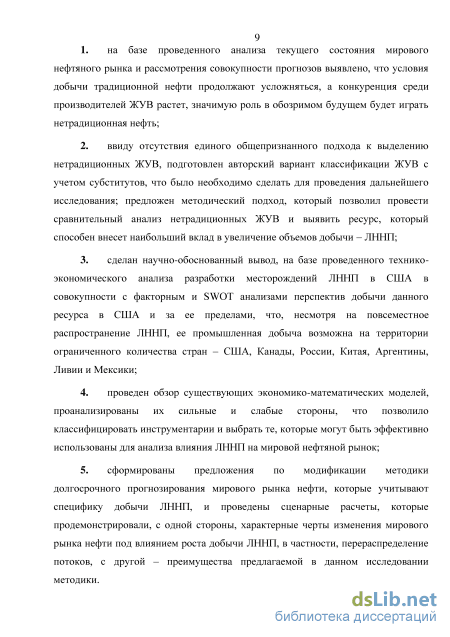 9

1. на базе проведенного анализа текущего состояния мирового нефтяного рынка и рассмотрения совокупности прогнозов выявлено, что условия добычи традиционной нефти продолжают усложняться, а конкуренция среди производителей ЖУВ растет, значимую роль в обозримом будущем будет играть нетрадиционная нефть;

2. ввиду отсутствия единого общепризнанного подхода к выделению нетрадиционных ЖУВ, подготовлен авторский вариант классификации ЖУВ с учетом субститутов, что было необходимо сделать для проведения дальнейшего исследования; предложен методический подход, который позволил провести сравнительный анализ нетрадиционных ЖУВ и выявить ресурс, который способен внесет наибольший вклад в увеличение объемов добычи – ЛННП;

3. сделан научно-обоснованный вывод, на базе проведенного технико-экономического анализа разработки месторождений ЛННП в США в совокупности с факторным и SWOT анализами перспектив добычи данного ресурса в США и за ее пределами, что, несмотря на повсеместное распространение ЛННП, ее промышленная добыча возможна на территории ограниченного количества стран – США, Канады, России, Китая, Аргентины, Ливии и Мексики;

4. проведен обзор существующих экономико-математических моделей, проанализированы их сильные и слабые стороны, что позволило классифицировать инструментарии и выбрать те, которые могут быть эффективно использованы для анализа влияния ЛННП на мировой нефтяной рынок;

5. сформированы предложения по модификации методики долгосрочного прогнозирования мирового рынка нефти, которые учитывают специфику добычи ЛННП, и проведены сценарные расчеты, которые продемонстрировали, с одной стороны, характерные черты изменения мирового рынка нефти под влиянием роста добычи ЛННП, в частности, перераспределение потоков, с другой – преимущества предлагаемой в данном исследовании методики.

dsLib.net
библиотека диссертаций